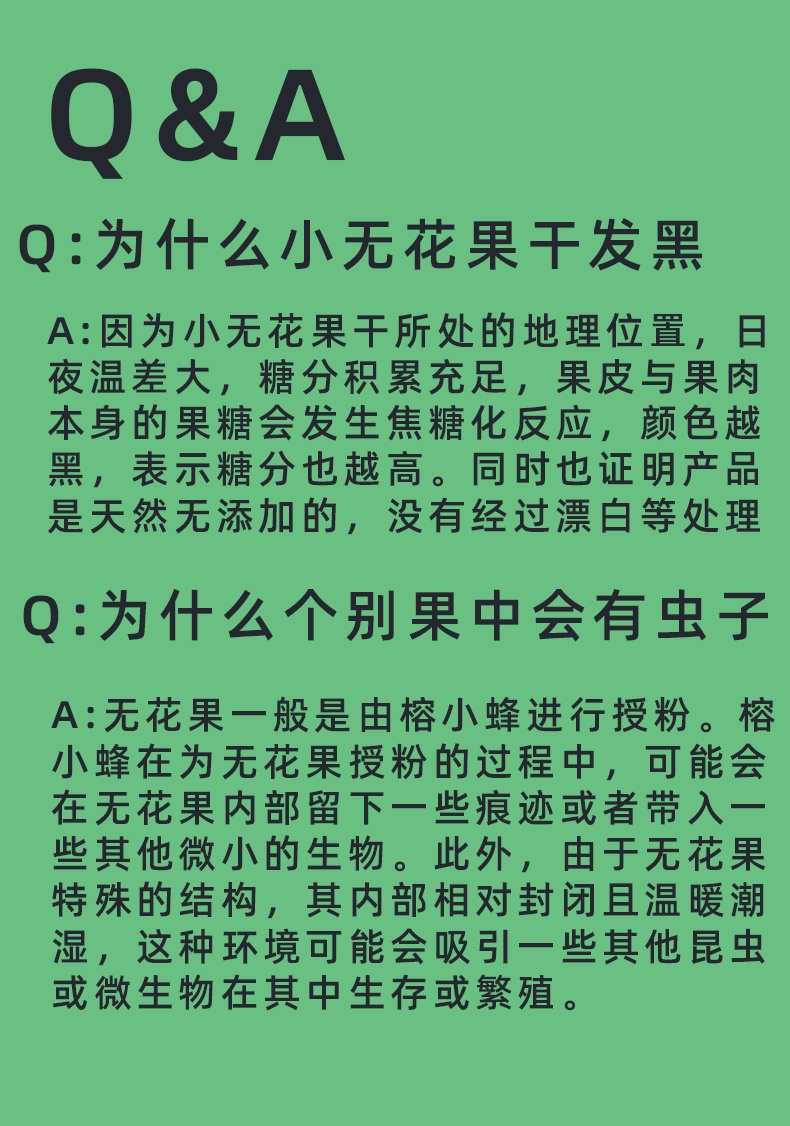 Q&A

Q:为什么小无花果干发黑

A:因为小无花果干所处的地理位置，日夜温差大，糖分积累充足，果皮与果肉本身的果糖会发生焦糖化反应，颜色越黑，表示糖分也越高。同时也证明产品是天然无添加的，没有经过漂白等处理

Q:为什么个别果中会有虫子

A:无花果一般是由榕小蜂进行授粉。榕小蜂在为无花果授粉的过程中，可能会在无花果内部留下一些痕迹或者带入一些其他微小的生物。此外，由于无花果特殊的结构，其内部相对封闭且温暖潮湿，这种环境可能会吸引一些其他昆虫或微生物在其中生存或繁殖。